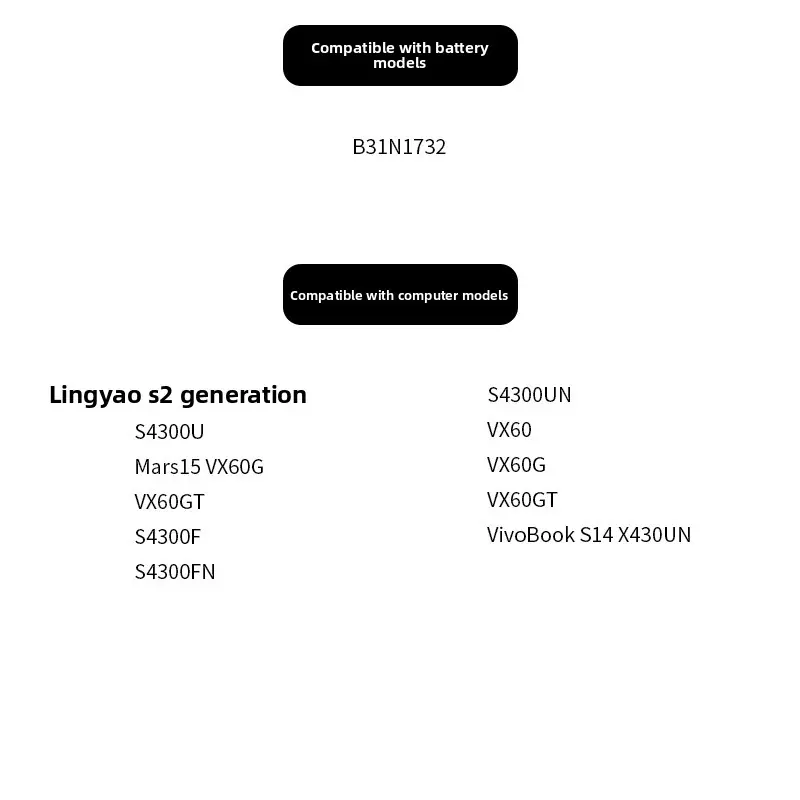 Compatible with battery models

B31N1732

Compatible with computer models

Lingyao s2 generation

S4300U

Mars15 VX60G

VX60GT

S4300F

S4300FN

S4300UN

VX60

VX60G

VX60GT

VivoBook S14 X430UN